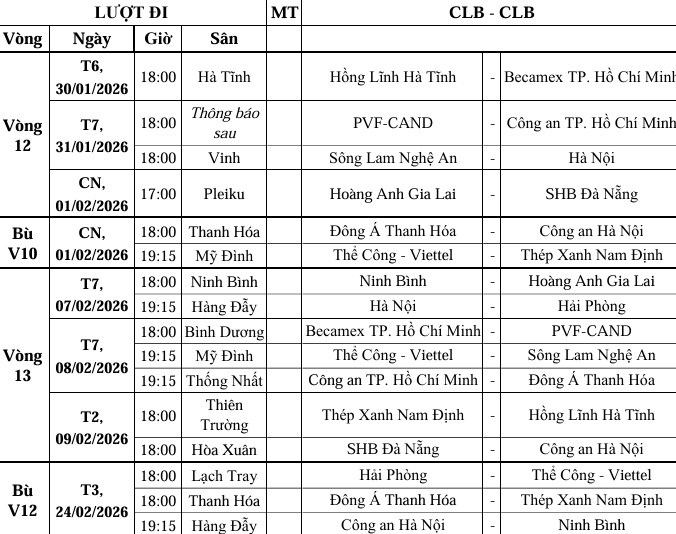 | LƯỢT ĐI | | | | MT | CLB - CLB | | |
|---|---|---|---|---|---|---|---|
| Vòng | Ngày | Giờ | Sân | | | | |
| Vòng 12 | T6, 30/01/2026 | 18:00 | Hà Tĩnh | | Hồng Lĩnh Hà Tĩnh | - | Becamex TP. Hồ Chí Minh |
| | T7, 31/01/2026 | 18:00 | Thông báo sau | | PVF-CAND | - | Công an TP. Hồ Chí Minh |
| | | 18:00 | Vinh | | Sông Lam Nghệ An | - | Hà Nội |
| | CN, 01/02/2026 | 17:00 | Pleiku | | Hoàng Anh Gia Lai | - | SHB Đà Nẵng |
| Bù V10 | CN, 01/02/2026 | 18:00 | Thanh Hóa | | Đông Á Thanh Hóa | - | Công an Hà Nội |
| | | 19:15 | Mỹ Đình | | Thể Công - Viettel | - | Thép Xanh Nam Định |
| Vòng 13 | T7, 07/02/2026 | 18:00 | Ninh Bình | | Ninh Bình | - | Hoàng Anh Gia Lai |
| | | 19:15 | Hàng Đẫy | | Hà Nội | - | Hải Phòng |
| | T7, 08/02/2026 | 18:00 | Bình Dương | | Becamex TP. Hồ Chí Minh | - | PVF-CAND |
| | | 19:15 | Mỹ Đình | | Thể Công - Viettel | - | Sông Lam Nghệ An |
| | | 19:15 | Thống Nhất | | Công an TP. Hồ Chí Minh | - | Đông Á Thanh Hóa |
| | T2, 09/02/2026 | 18:00 | Thiên Trường | | Thép Xanh Nam Định | - | Hồng Lĩnh Hà Tĩnh |
| | | 18:00 | Hòa Xuân | | SHB Đà Nẵng | - | Công an Hà Nội |
| Bù V12 | T3, 24/02/2026 | 18:00 | Lạch Tray | | Hải Phòng | - | Thể Công - Viettel |
| | | 18:00 | Thanh Hóa | | Đông Á Thanh Hóa | - | Thép Xanh Nam Định |
| | | 19:15 | Hàng Đẫy | | Công an Hà Nội | - | Ninh Bình |